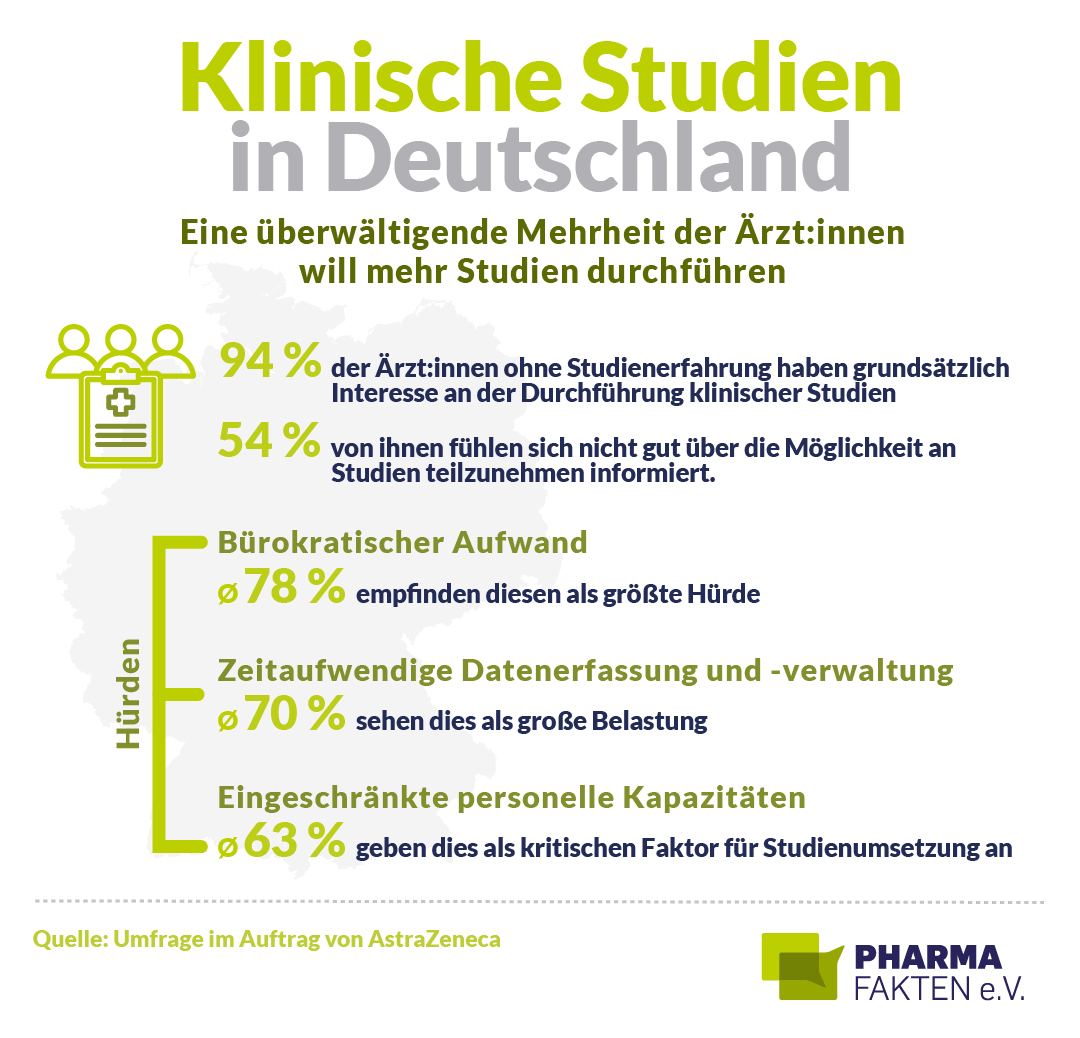 Klinische Studien in Deutschland

Eine überwältigende Mehrheit der Ärzt:innen will mehr Studien durchführen

94 % der Ärzt:innen ohne Studienerfahrung haben grundsätzlich Interesse an der Durchführung klinischer Studien

54 % von ihnen fühlen sich nicht gut über die Möglichkeit an Studien teilzunehmen informiert.

Hürden

Bürokratischer Aufwand

ø 78 % empfinden diesen als größte Hürde

Zeitaufwendige Datenerfassung und -verwaltung

ø 70 % sehen dies als große Belastung

Eingeschränkte personelle Kapazitäten

ø 63 % geben dies als kritischen Faktor für Studienumsetzung an

Quelle: Umfrage im Auftrag von AstraZeneca

PHARMA FAKTEN e.V.